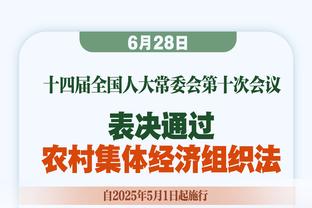 6月28日

十四届全国人大常委会第十次会议

表决通过
农村集体经济组织法

自2025年5月1日起施行